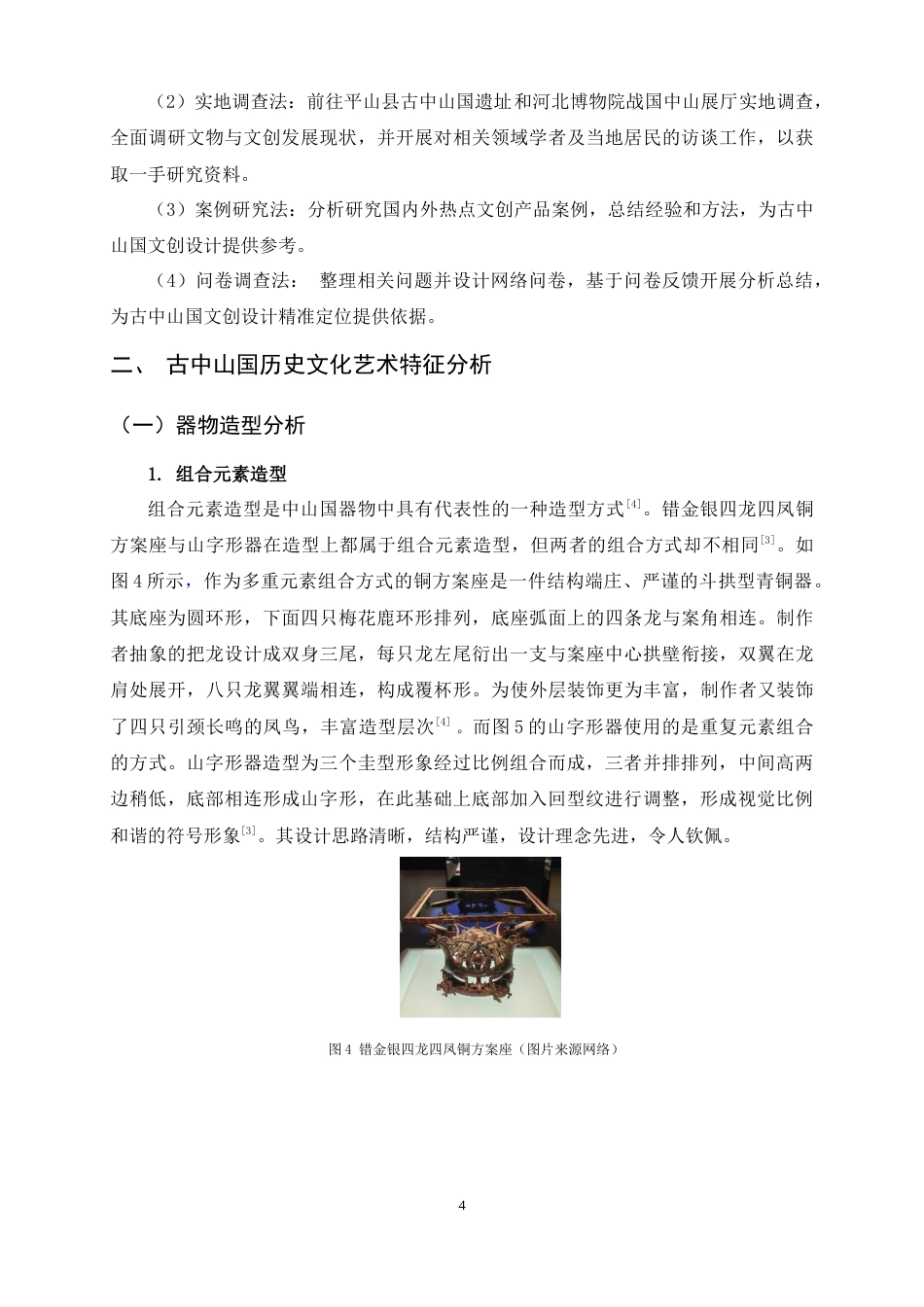 （2）实地调查法：前往平山县古中山国遗址和河北博物院战国中山展厅实地调查，全面调研文物与文创发展现状，并开展对相关领域学者及当地居民的访谈工作，以获取一手研究资料。

（3）案例研究法：分析研究国内外热点文创产品案例，总结经验和方法，为古中山国文创设计提供参考。

（4）问卷调查法： 整理相关问题并设计网络问卷，基于问卷反馈开展分析总结，为古中山国文创设计精准定位提供依据。

二、 古中山国历史文化艺术特征分析

（一）器物造型分析

1. 组合元素造型

组合元素造型是中山国器物中具有代表性的一种造型方式$^{[4]}$。错金银四龙四凤铜方案座与山字形器在造型上都属于组合元素造型，但两者的组合方式却不相同$^{[3]}$。如图 4 所示，作为多重元素组合方式的铜方案座是一件结构端庄、严谨的斗拱型青铜器。其底座为圆环形，下面四只梅花鹿环形排列，底座弧面上的四条龙与案角相连。制作者抽象的把龙设计成双身三尾，每只龙左尾衍出一支与案座中心拱壁衔接，双翼在龙肩处展开，八只龙翼翼端相连，构成覆杯形。为使外层装饰更为丰富，制作者又装饰了四只引颈长鸣的凤鸟，丰富造型层次$^{[4]}$。而图 5 的山字形器使用的是重复元素组合的方式。山字形器造型为三个圭型形象经过比例组合而成，三者并排排列，中间高两边稍低，底部相连形成山字形，在此基础上底部加入回型纹进行调整，形成视觉比例和谐的符号形象$^{[3]}$。其设计思路清晰，结构严谨，设计理念先进，令人钦佩。

图 4 错金银四龙四凤铜方案座（图片来源网络）

4